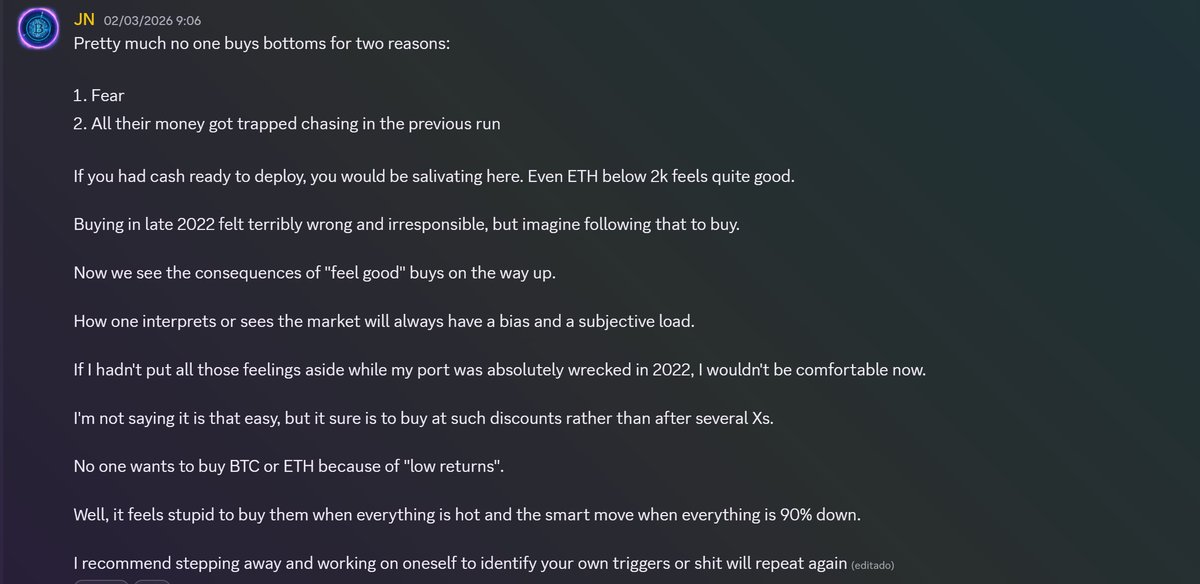 JN 02/03/2026 9:06
Pretty much no one buys bottoms for two reasons:

1. Fear
2. All their money got trapped chasing in the previous run

If you had cash ready to deploy, you would be salivating here. Even ETH below 2k feels quite good.

Buying in late 2022 felt terribly wrong and irresponsible, but imagine following that to buy.

Now we see the consequences of "feel good" buys on the way up.

How one interprets or sees the market will always have a bias and a subjective load.

If I hadn't put all those feelings aside while my port was absolutely wrecked in 2022, I wouldn't be comfortable now.

I'm not saying it is that easy, but it sure is to buy at such discounts rather than after several Xs.

No one wants to buy BTC or ETH because of "low returns".

Well, it feels stupid to buy them when everything is hot and the smart move when everything is 90% down.

I recommend stepping away and working on oneself to identify your own triggers or shit will repeat again (editado)